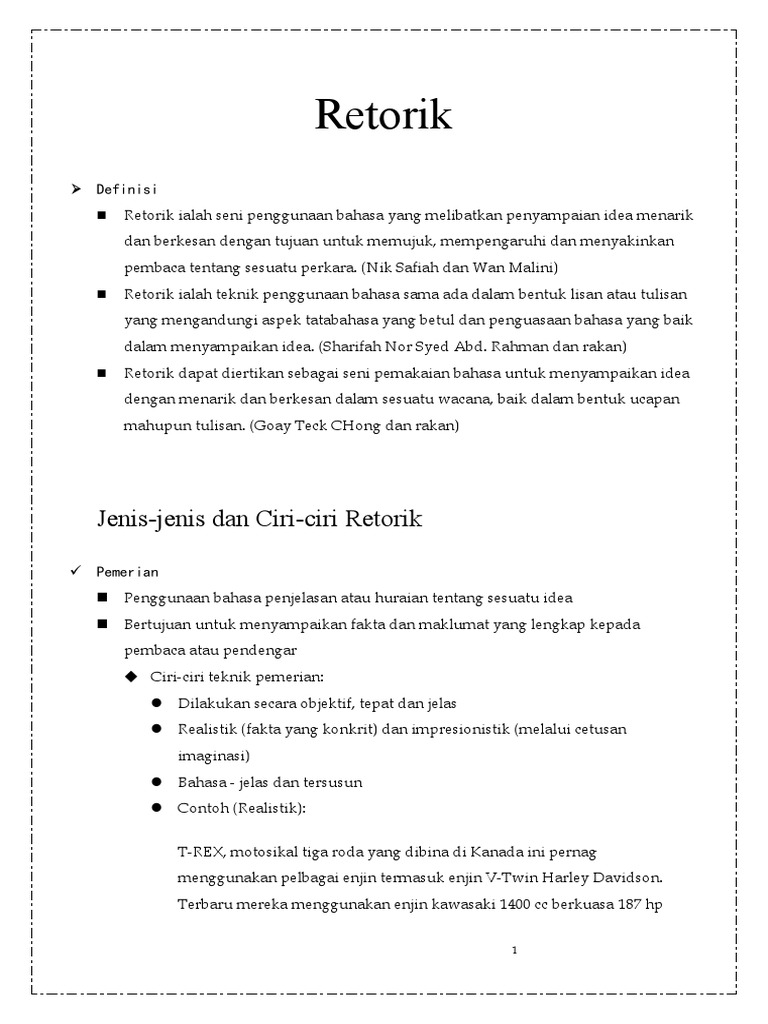 Retorik

➢ Definisi

■ Retorik ialah seni penggunaan bahasa yang melibatkan penyampaian idea menarik dan berkesan dengan tujuan untuk memujuk, mempengaruhi dan menyakinkan pembaca tentang sesuatu perkara. (Nik Safiah dan Wan Malini)

■ Retorik ialah teknik penggunaan bahasa sama ada dalam bentuk lisan atau tulisan yang mengandungi aspek tatabahasa yang betul dan penguasaan bahasa yang baik dalam menyampaikan idea. (Sharifah Nor Syed Abd. Rahman dan rakan)

■ Retorik dapat diertikan sebagai seni pemakaian bahasa untuk menyampaikan idea dengan menarik dan berkesan dalam sesuatu wacana, baik dalam bentuk ucapan mahupun tulisan. (Goay Teck CHong dan rakan)

Jenis-jenis dan Ciri-ciri Retorik

✓ Pemerian

■ Penggunaan bahasa penjelasan atau huraian tentang sesuatu idea

■ Bertujuan untuk menyampaikan fakta dan maklumat yang lengkap kepada pembaca atau pendengar

◆ Ciri-ciri teknik pemerian:

● Dilakukan secara objektif, tepat dan jelas

● Realistik (fakta yang konkrit) dan impresionistik (melalui cetusan imaginasi)

● Bahasa - jelas dan tersusun

● Contoh (Realistik):

T-REX, motosikal tiga roda yang dibina di Kanada ini pernag menggunakan pelbagai enjin termasuk enjin V-Twin Harley Davidson. Terbaru mereka menggunakan enjin kawasaki 1400 cc berkuasa 187 hp

1